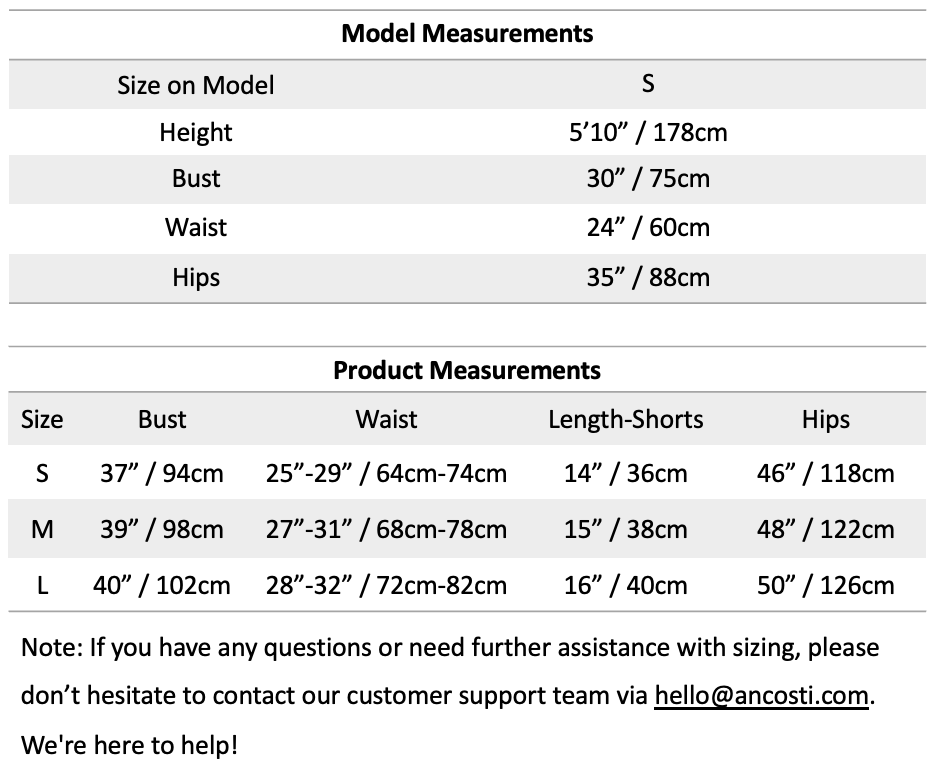 **Model Measurements**

| Size on Model | S |
|---|---|
| Height | 5’10” / 178cm |
| Bust | 30” / 75cm |
| Waist | 24” / 60cm |
| Hips | 35” / 88cm |

**Product Measurements**

| Size | Bust | Waist | Length-Shorts | Hips |
|---|---|---|---|---|
| S | 37” / 94cm | 25”-29” / 64cm-74cm | 14” / 36cm | 46” / 118cm |
| M | 39” / 98cm | 27”-31” / 68cm-78cm | 15” / 38cm | 48” / 122cm |
| L | 40” / 102cm | 28”-32” / 72cm-82cm | 16” / 40cm | 50” / 126cm |

Note: If you have any questions or need further assistance with sizing, please don’t hesitate to contact our customer support team via hello@ancosti.com. We're here to help!